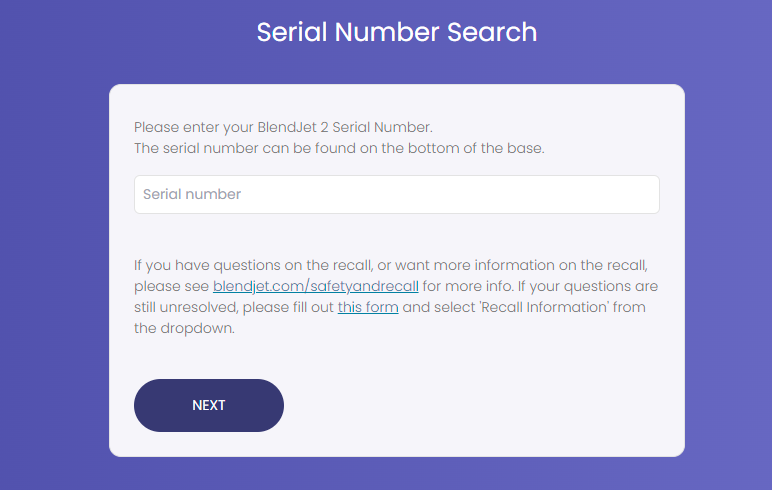 Serial Number Search

Please enter your BlendJet 2 Serial Number.
The serial number can be found on the bottom of the base.

Serial number

If you have questions on the recall, or want more information on the recall, please see blendjet.com/safetyandrecall for more info. If your questions are still unresolved, please fill out this form and select 'Recall Information' from the dropdown.

NEXT